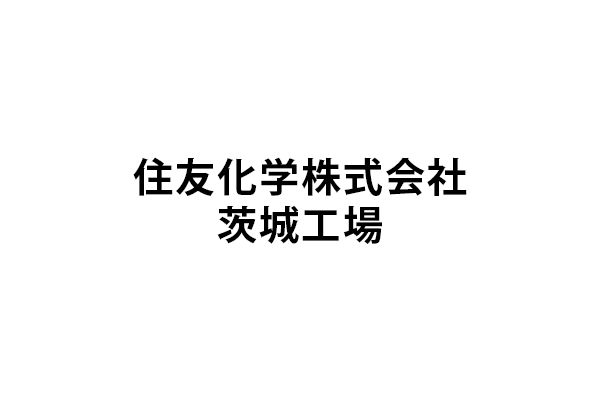 住友化学株式会社
茨城工場